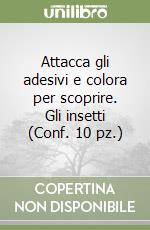 unilibro

Attacca gli adesivi e colora per scoprire. Gli insetti (Conf. 10 pz.)

COPERTINA
NON DISPONIBILE